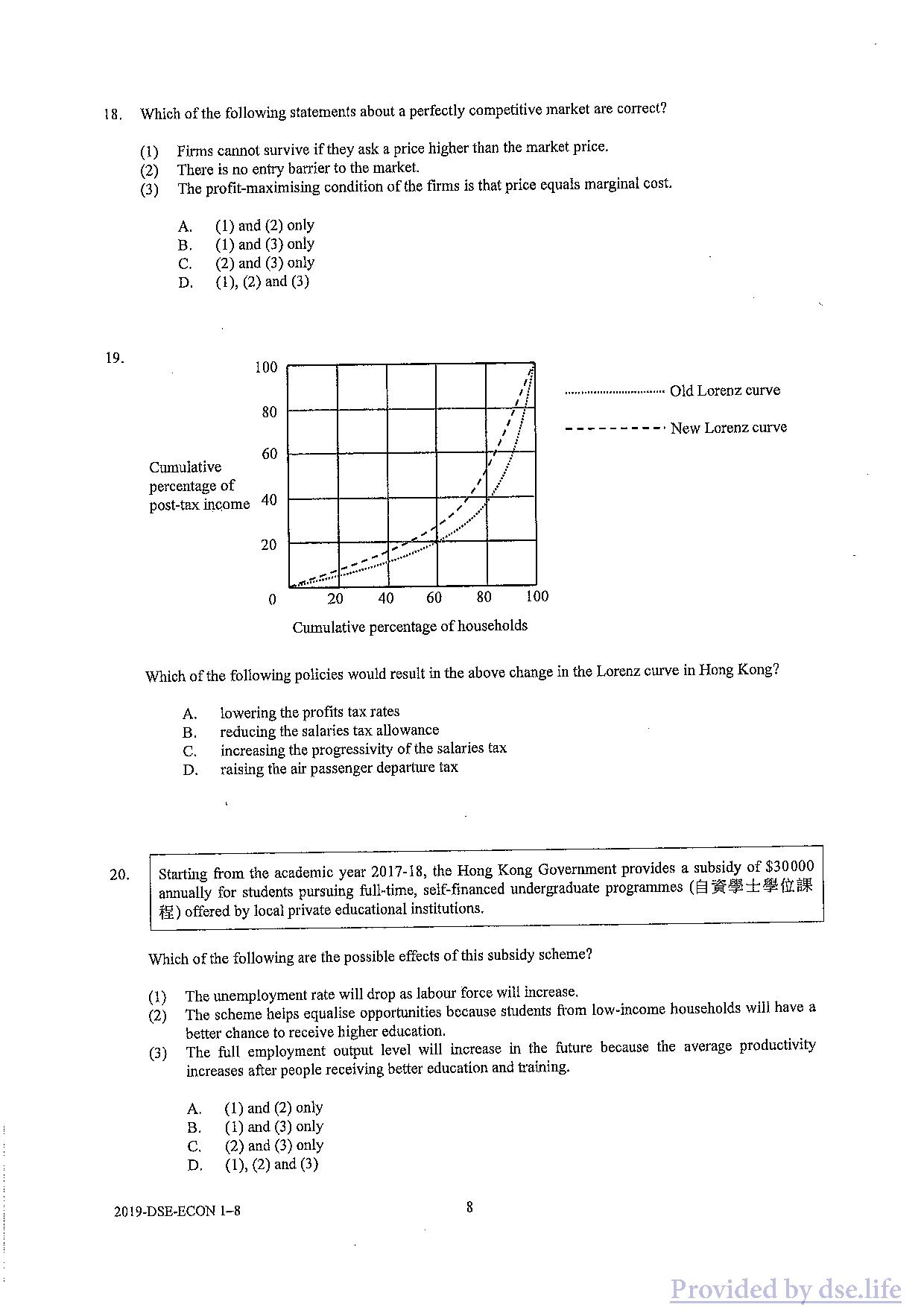 18. Which of the following statements about a perfectly competitive market are correct?

(1) Firms cannot survive if they ask a price higher than the market price.
(2) There is no entry barrier to the market.
(3) The profit-maximising condition of the firms is that price equals marginal cost.

A. (1) and (2) only
B. (1) and (3) only
C. (2) and (3) only
D. (1), (2) and (3)

19.

100
80
60
40
20
0
20 40 60 80 100

Cumulative percentage of post-tax income

Cumulative percentage of households

Old Lorenz curve
New Lorenz curve

Which of the following policies would result in the above change in the Lorenz curve in Hong Kong?

A. lowering the profits tax rates
B. reducing the salaries tax allowance
C. increasing the progressivity of the salaries tax
D. raising the air passenger departure tax

20. Starting from the academic year 2017-18, the Hong Kong Government provides a subsidy of $30000 annually for students pursuing full-time, self-financed undergraduate programmes (自資學士學位課程) offered by local private educational institutions.

Which of the following are the possible effects of this subsidy scheme?

(1) The unemployment rate will drop as labour force will increase.
(2) The scheme helps equalise opportunities because students from low-income households will have a better chance to receive higher education.
(3) The full employment output level will increase in the future because the average productivity increases after people receiving better education and training.

A. (1) and (2) only
B. (1) and (3) only
C. (2) and (3) only
D. (1), (2) and (3)

2019-DSE-ECON 1–8

8

Provided by dse.life